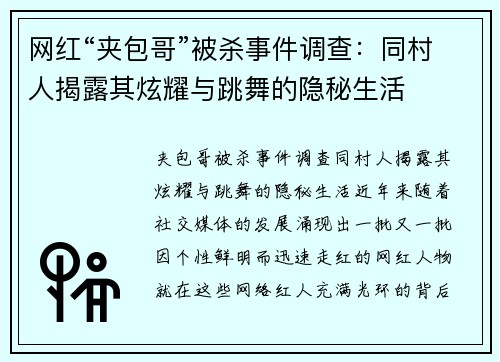 网红“夹包哥”被杀事件调查：同村人揭露其炫耀与跳舞的隐秘生活

夹包哥被杀事件调查同村人揭露其炫耀与跳舞的隐秘生活近年来随着社交媒体的发展涌现出一批又一批因个性鲜明而迅速走红的网红人物就在这些网络红人充满光环的背后